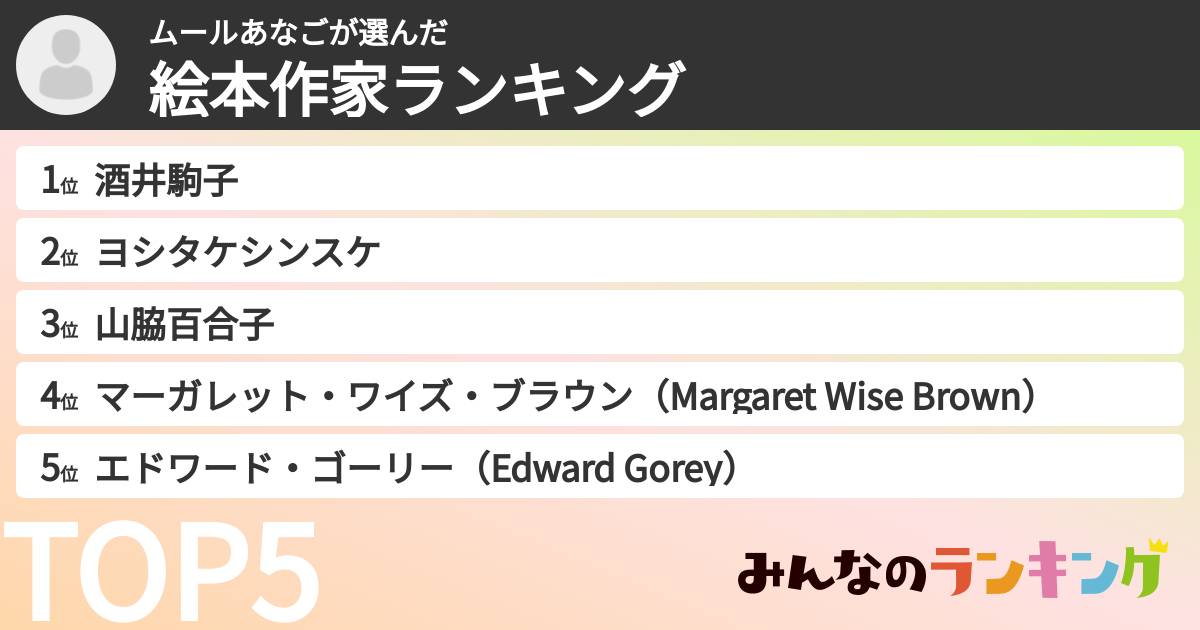 ムールあなごが選んだ
絵本作家ランキング

1位 酒井駒子
2位 ヨシタケシンスケ
3位 山脇百合子
4位 マーガレット・ワイズ・ブラウン（Margaret Wise Brown）
5位 エドワード・ゴーリー（Edward Gorey）

TOP5

みんなのランキング